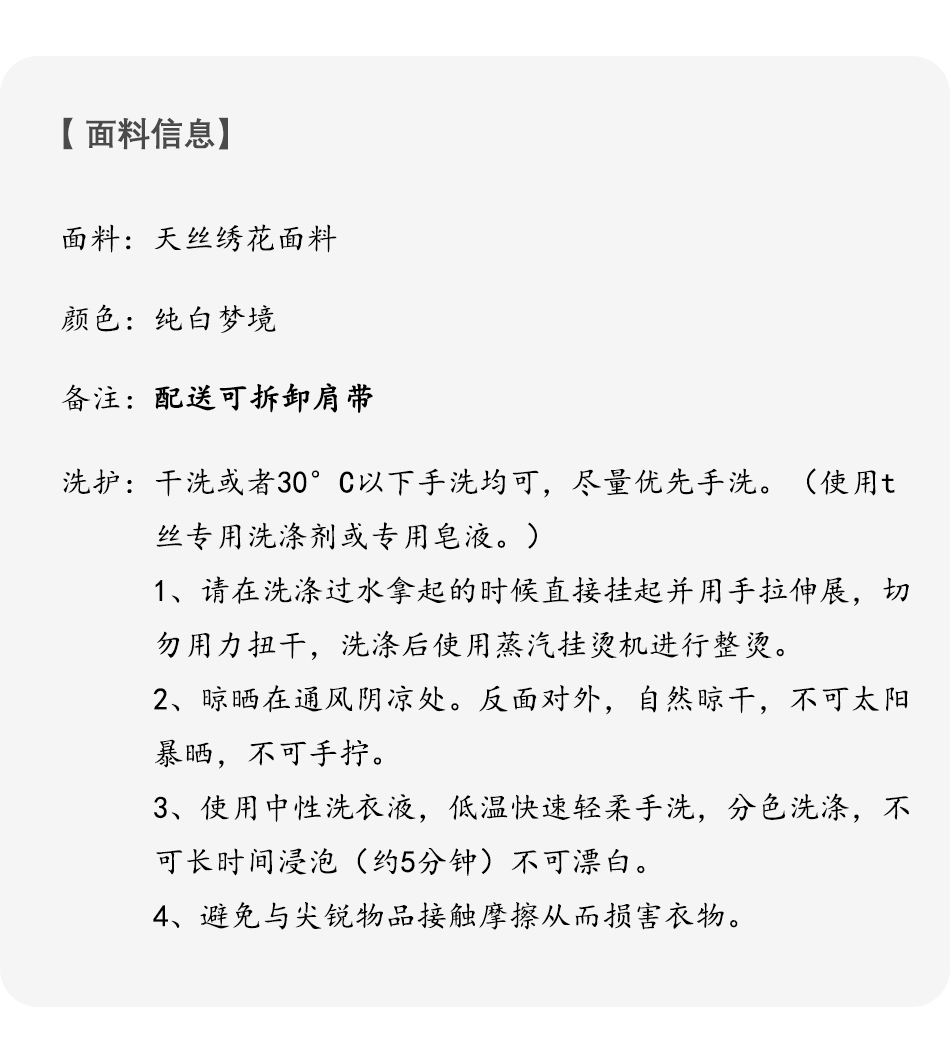 【面料信息】

面料：天丝绣花面料

颜色：纯白梦境

备注：配送可拆卸肩带

洗护：干洗或者30°C以下手洗均可，尽量优先手洗。（使用t丝专用洗涤剂或专用皂液。）

1、请在洗涤过水拿起的时候直接挂起并用手拉伸展，切勿用力扭干，洗涤后使用蒸汽挂烫机进行整烫。

2、晾晒在通风阴凉处。反面对外，自然晾干，不可太阳暴晒，不可手拧。

3、使用中性洗衣液，低温快速轻柔手洗，分色洗涤，不可长时间浸泡（约5分钟）不可漂白。

4、避免与尖锐物品接触摩擦从而损害衣物。